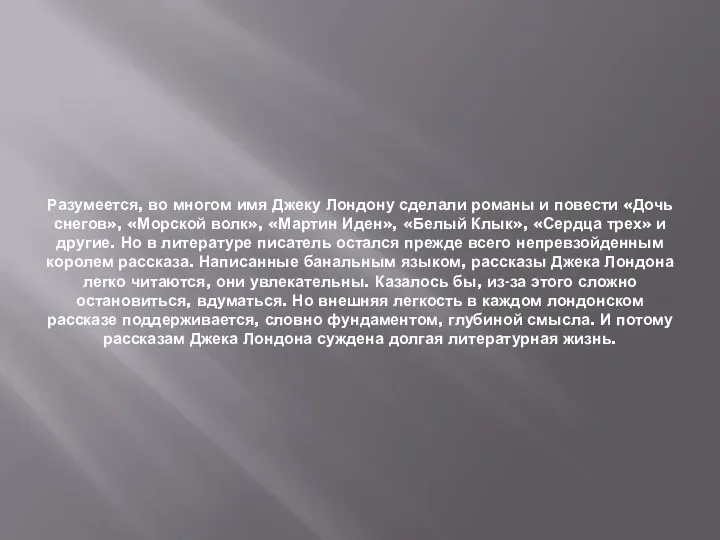 Разумеется, во многом имя Джеку Лондону сделали романы и повести «Дочь снегов», «Морской волк», «Мартин Иден», «Белый Клык», «Сердца трех» и другие. Но в литературе писатель остался прежде всего непревзойденным королем рассказа. Написанные банальным языком, рассказы Джека Лондона легко читаются, они увлекательны. Казалось бы, из-за этого сложно остановиться, вдуматься. Но внешняя легкость в каждом лондонском рассказе поддерживается, словно фундаментом, глубиной смысла. И потому рассказам Джека Лондона суждена долгая литературная жизнь.